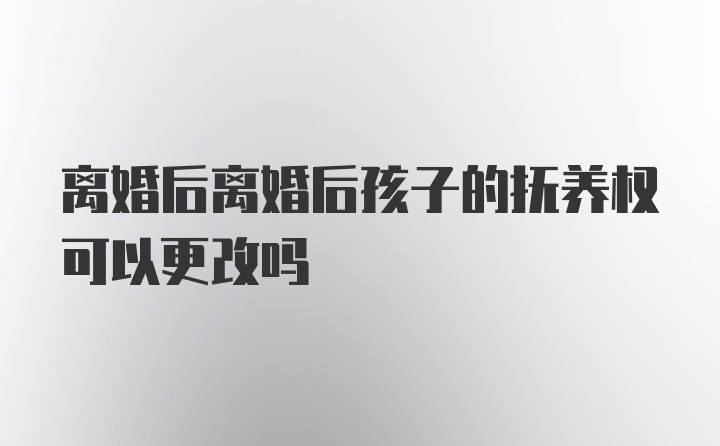 离婚后离婚后孩子的抚养权可以更改吗